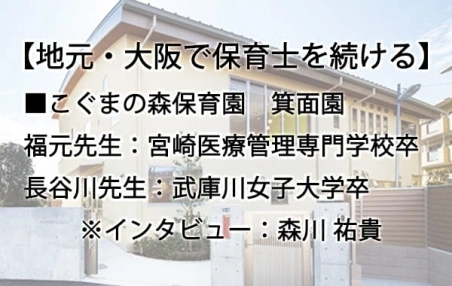 【地元・大阪で保育士を続ける】

■こぐまの森保育園　箕面園

福元先生：宮崎医療管理専門学校卒

長谷川先生：武庫川女子大学卒

※インタビュー：森川 祐貴